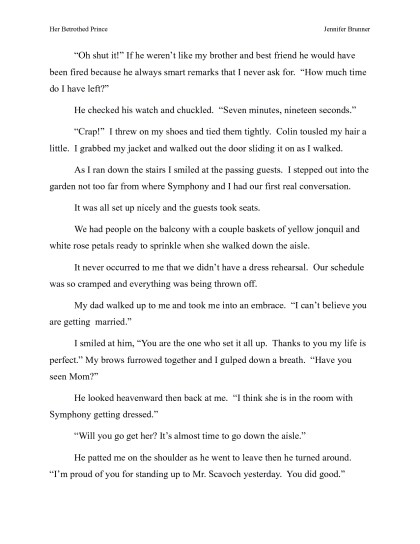 Her Betrothed Prince

Jennifer Brunner

"Oh shut it!" If he weren't like my brother and best friend he would have been fired because he always smart remarks that I never ask for. "How much time do I have left?"

He checked his watch and chuckled. "Seven minutes, nineteen seconds."

"Crap!" I threw on my shoes and tied them tightly. Colin tousled my hair a little. I grabbed my jacket and walked out the door sliding it on as I walked.

As I ran down the stairs I smiled at the passing guests. I stepped out into the garden not too far from where Symphony and I had our first real conversation.

It was all set up nicely and the guests took seats.

We had people on the balcony with a couple baskets of yellow jonquil and white rose petals ready to sprinkle when she walked down the aisle.

It never occurred to me that we didn't have a dress rehearsal. Our schedule was so cramped and everything was being thrown off.

My dad walked up to me and took me into an embrace. "I can't believe you are getting married."

I smiled at him, "You are the one who set it all up. Thanks to you my life is perfect." My brows furrowed together and I gulped down a breath. "Have you seen Mom?"

He looked heavenward then back at me. "I think she is in the room with Symphony getting dressed."

"Will you go get her? It's almost time to go down the aisle."

He patted me on the shoulder as he went to leave then he turned around. "I'm proud of you for standing up to Mr. Scavoch yesterday. You did good."